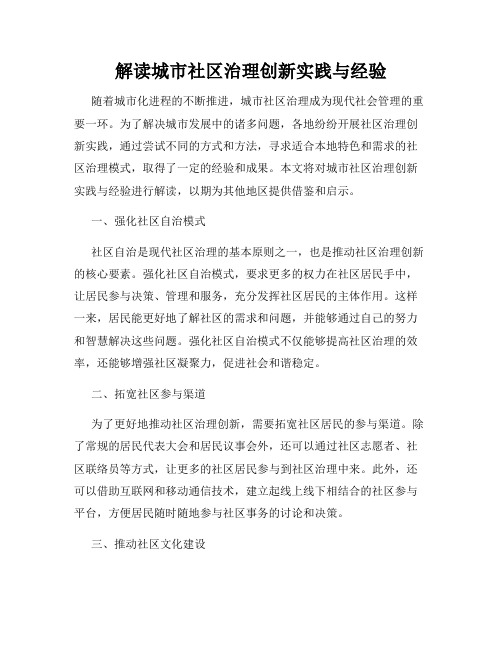 解读城市社区治理创新实践与经验

随着城市化进程的不断推进，城市社区治理成为现代社会管理的重要一环。为了解决城市发展中的诸多问题，各地纷纷开展社区治理创新实践，通过尝试不同的方式和方法，寻求适合本地特色和需求的社区治理模式，取得了一定的经验和成果。本文将对城市社区治理创新实践与经验进行解读，以期为其他地区提供借鉴和启示。

一、强化社区自治模式

社区自治是现代社区治理的基本原则之一，也是推动社区治理创新的核心要素。强化社区自治模式，要求更多的权力在社区居民手中，让居民参与决策、管理和服务，充分发挥社区居民的主体作用。这样一来，居民能更好地了解社区的需求和问题，并能够通过自己的努力和智慧解决这些问题。强化社区自治模式不仅能够提高社区治理的效率，还能够增强社区凝聚力，促进社会和谐稳定。

二、拓宽社区参与渠道

为了更好地推动社区治理创新，需要拓宽社区居民的参与渠道。除了常规的居民代表大会和居民议事会外，还可以通过社区志愿者、社区联络员等方式，让更多的社区居民参与到社区治理中来。此外，还可以借助互联网和移动通信技术，建立起线上线下相结合的社区参与平台，方便居民随时随地参与社区事务的讨论和决策。

三、推动社区文化建设